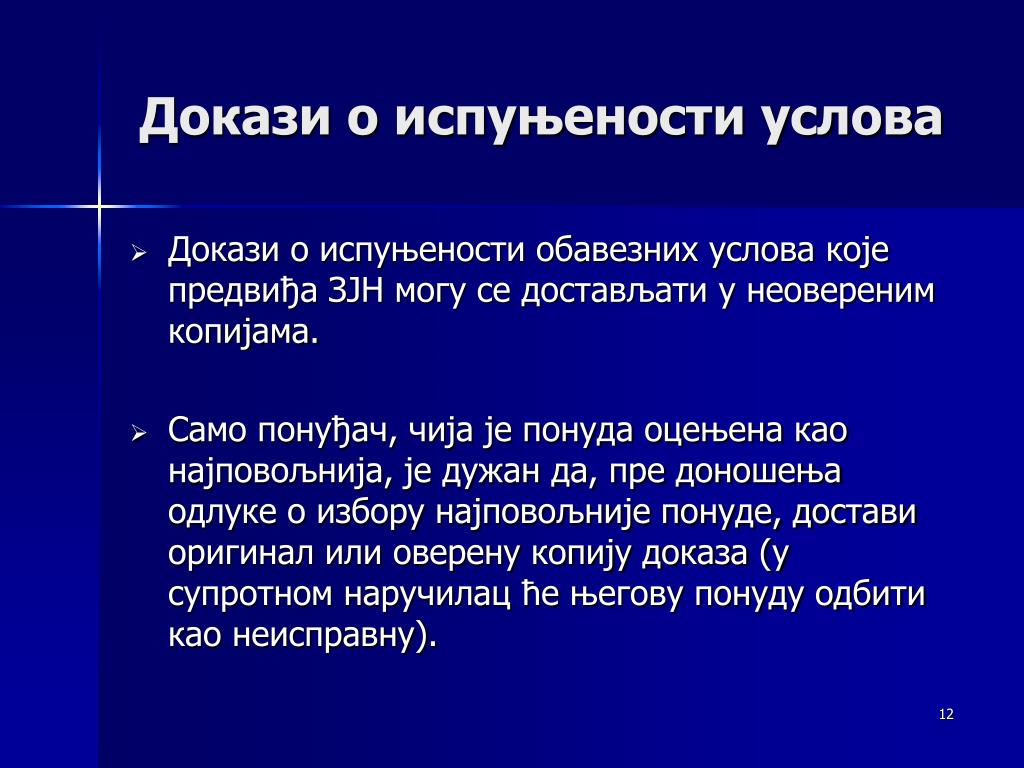 Докази о испуњености услова

➢ Докази о испуњености обавезних услова које предвиђа ЗЈН могу се достављати у неовереним копијама.

➢ Само понуђач, чија је понуда оцењена као најповољнија, је дужан да, пре доношења одлуке о избору најповољније понуде, достави оригинал или оверену копију доказа (у супротном наручилац ће његову понуду одбити као неисправну).

12